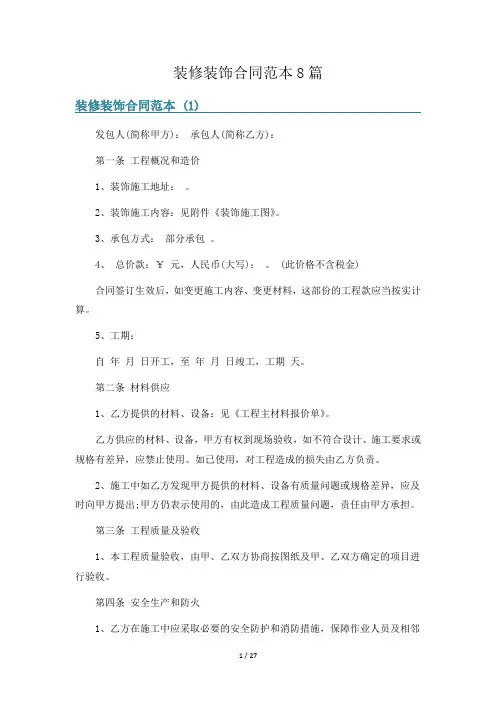 装修装饰合同范本8篇

装修装饰合同范本（1）

发包人(简称甲方)： 承包人(简称乙方)：

第一条 工程概况和造价

1、装饰施工地址： 。

2、装饰施工内容：见附件《装饰施工图》。

3、承包方式： 部分承包 。

4、 总价款：￥ 元，人民币(大写)： 。 (此价格不含税金)

合同签订生效后，如变更施工内容、变更材料，这部份的工程款应当按实计算。

5、工期：

自 年 月 日开工，至 年 月 日竣工，工期 天。

第二条 材料供应

1、乙方提供的材料、设备：见《工程主材料报价单》。

乙方供应的材料、设备，甲方有权到现场验收，如不符合设计、施工要求或规格有差异，应禁止使用。如已使用，对工程造成的损失由乙方负责。

2、施工中如乙方发现甲方提供的材料、设备有质量问题或规格差异，应及时向甲方提出;甲方仍表示使用的，由此造成工程质量问题，责任由甲方承担。

第三条 工程质量及验收

1、本工程质量验收，由甲、乙双方协商按图纸及甲、乙双方确定的项目进行验收。

第四条 安全生产和防火

1、乙方在施工中应采取必要的安全防护和消防措施，保障作业人员及相邻

1 / 27